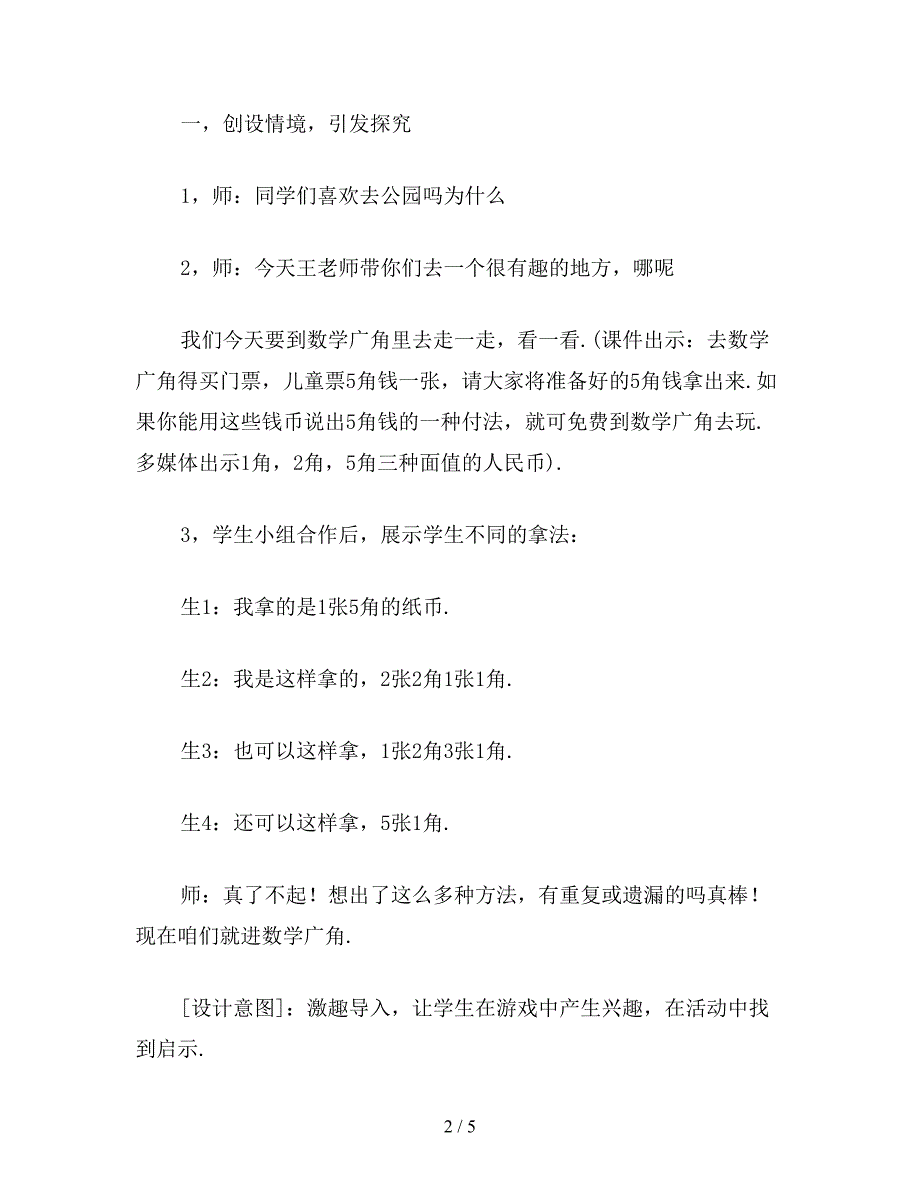 一，创设情境，引发探究

1，师：同学们喜欢去公园吗为什么

2，师：今天王老师带你们去一个很有趣的地方，哪呢

我们今天要到数学广角里去走一走，看一看.(课件出示：去数学广角得买门票，儿童票5角钱一张，请大家将准备好的5角钱拿出来.如果你能用这些钱币说出5角钱的一种付法，就可免费到数学广角去玩.多媒体出示1角，2角，5角三种面值的人民币).

3，学生小组合作后，展示学生不同的拿法：

生1：我拿的是1张5角的纸币.

生2：我是这样拿的，2张2角1张1角.

生3：也可以这样拿，1张2角3张1角.

生4：还可以这样拿，5张1角.

师：真了不起！想出了这么多种方法，有重复或遗漏的吗真棒！现在咱们就进数学广角.

[设计意图]：激趣导入，让学生在游戏中产生兴趣，在活动中找到启示.

2 / 5